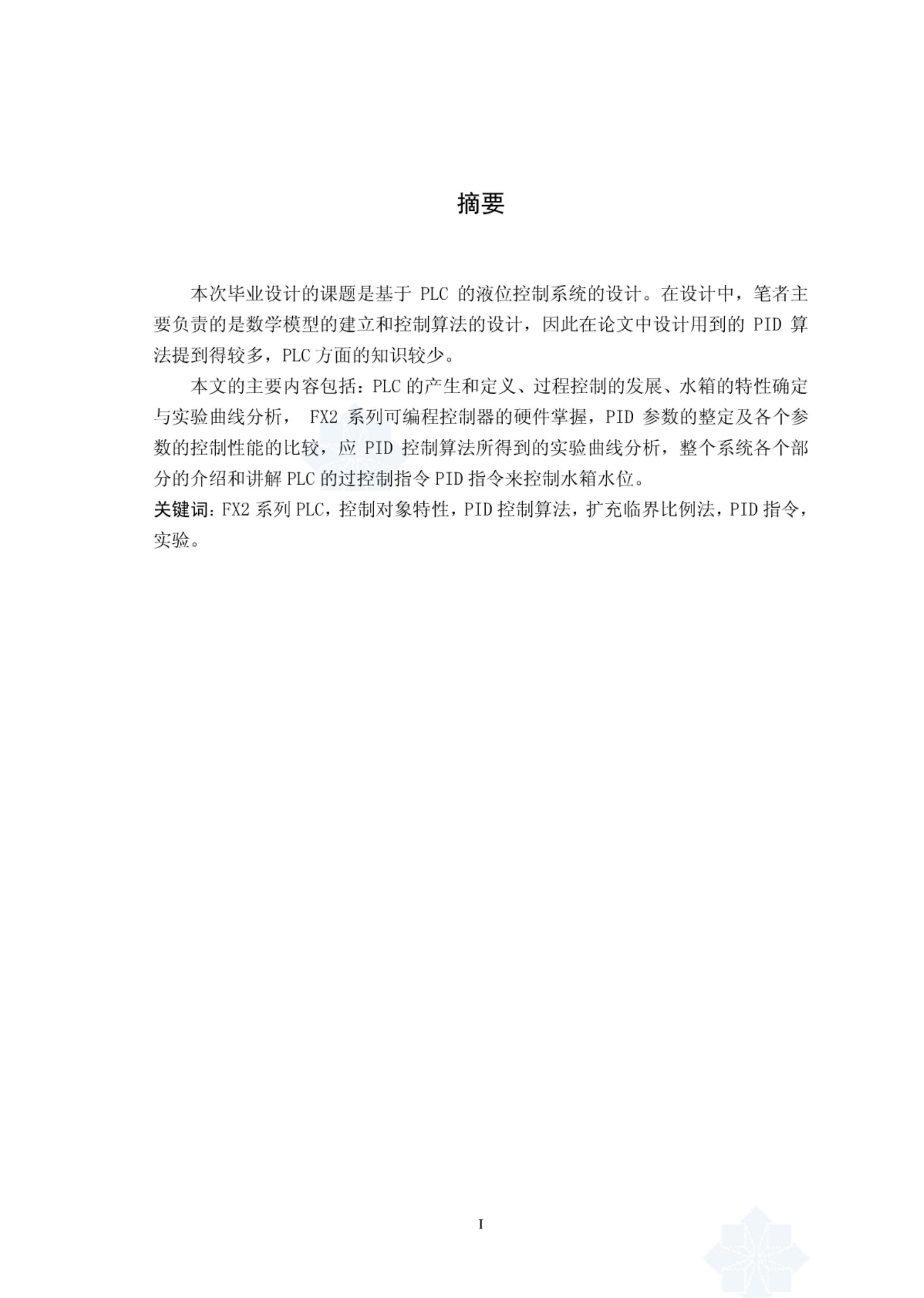 摘要

本次毕业设计的课题是基于 PLC 的液位控制系统的设计。在设计中，笔者主要负责的是数学模型的建立和控制算法的设计，因此在论文中设计用到的 PID 算法提到得较多，PLC 方面的知识较少。

本文的主要内容包括：PLC 的产生和定义、过程控制的发展、水箱的特性确定与实验曲线分析， FX2 系列可编程控制器的硬件掌握，PID 参数的整定及各个参数的控制性能的比较，应 PID 控制算法所得到的实验曲线分析，整个系统各个部分的介绍和讲解 PLC 的过控制指令 PID 指令来控制水箱水位。

关键词：FX2 系列 PLC，控制对象特性，PID 控制算法，扩充临界比例法，PID 指令，实验。

I